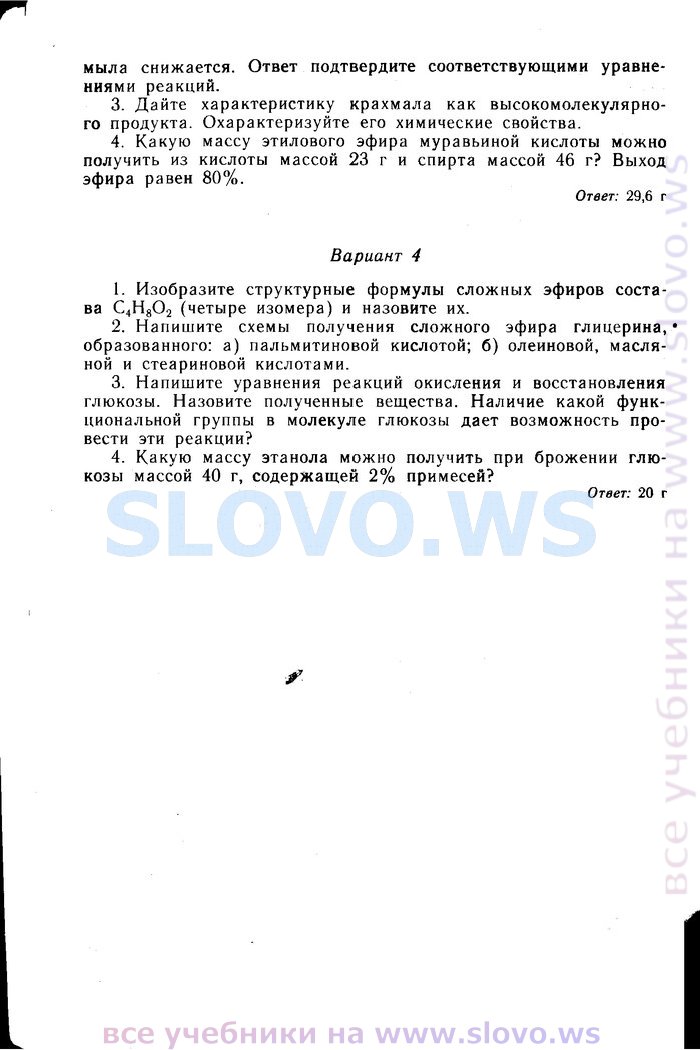 мыла снижается. Ответ подтвердите соответствующими уравнениями реакций.
3. Дайте характеристику крахмала как высокомолекулярного продукта. Охарактеризуйте его химические свойства.
4. Какую массу этилового эфира муравьиной кислоты можно получить из кислоты массой 23 г и спирта массой 46 г? Выход эфира равен 80%.

Ответ: 29,6 г

Вариант 4

1. Изобразите структурные формулы сложных эфиров состава $C_4H_8O_2$ (четыре изомера) и назовите их.
2. Напишите схемы получения сложного эфира глицерина, образованного: а) пальмитиновой кислотой; б) олеиновой, масляной и стеариновой кислотами.
3. Напишите уравнения реакций окисления и восстановления глюкозы. Назовите полученные вещества. Наличие какой функциональной группы в молекуле глюкозы дает возможность провести эти реакции?
4. Какую массу этанола можно получить при брожении глюкозы массой 40 г, содержащей 2% примесей?

Ответ: 20 г

SLOVO.WS

все учебники на www.slovo.ws

все учебники на www.slovo.ws